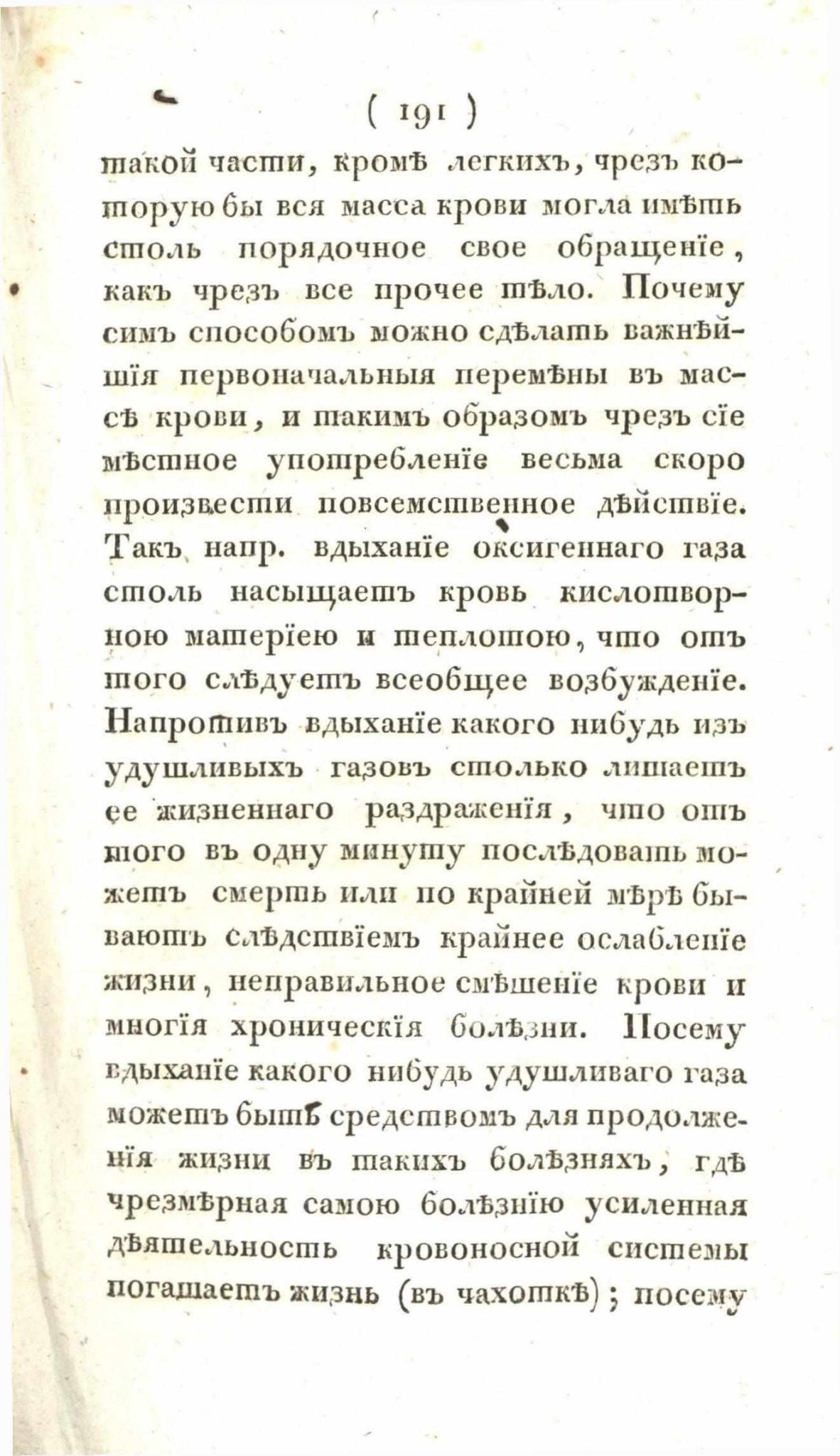 ( 191 )

такой части, кромѣ легкихъ, чрезъ которую бы вся масса крови могла имѣть столь порядочное свое обращенїе, какъ чрезъ все прочее тѣло. Почему симъ способомъ можно сдѣлать важнѣйшїя первоначальныя перемѣны въ массѣ крови, и такимъ образомъ чрезъ сїе мѣстное употребленїе весьма скоро произвести повсемственное дѣйствїе. Такъ напр. вдыханїе оксигеннаго газа столь насыщаетъ кровь кислотворною матерїею и теплотою, что отъ того слѣдуетъ всеобщее возбужденїе. Напротивъ вдыханїе какого нибудь изъ удушливыхъ газовъ столько лишаетъ ее жизненнаго раздраженїя, что отъ того въ одну минуту послѣдовать можетъ смерть или по крайней мѣрѣ бываютъ слѣдствїемъ крайнее ослабленїе жизни, неправильное смѣшенїе крови и многїя хроническїя болѣзни. Посему вдыханїе какого нибудь удушливаго газа можетъ быть средствомъ для продолженїя жизни въ такихъ болѣзняхъ, гдѣ чрезмѣрная самою болѣзнїю усиленная дѣятельность кровоносной системы погашаетъ жизнь (въ чахоткѣ); посему